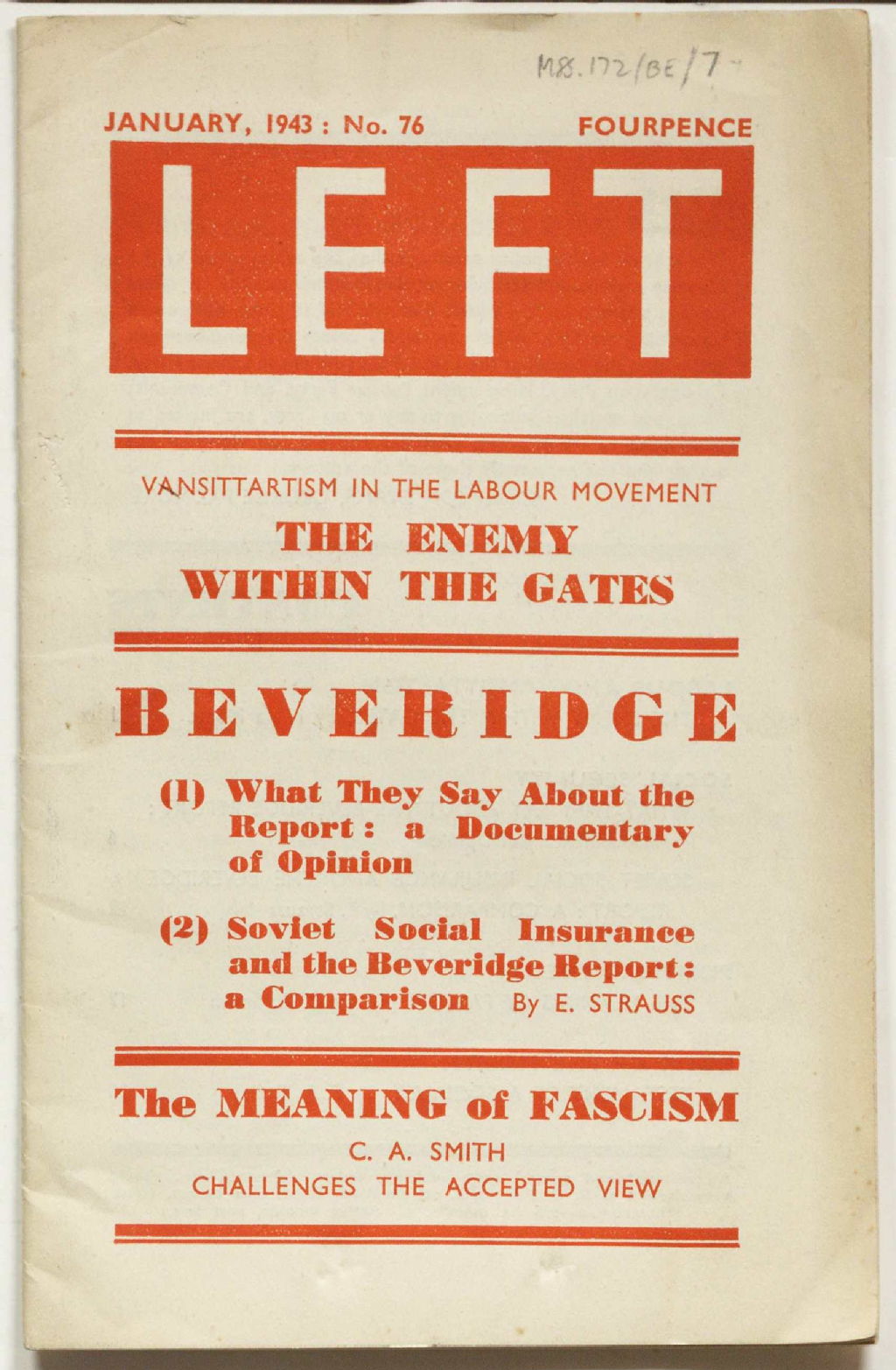 MS.172/BE/7

JANUARY, 1943 : No. 76

FOURPENCE

LEFT

VANSITTARTISM IN THE LABOUR MOVEMENT

THE ENEMY WITHIN THE GATES

BEVERIDGE

(1) What They Say About the Report : a Documentary of Opinion

(2) Soviet Social Insurance and the Beveridge Report : a Comparison By E. STRAUSS

The MEANING of FASCISM

C. A. SMITH

CHALLENGES THE ACCEPTED VIEW